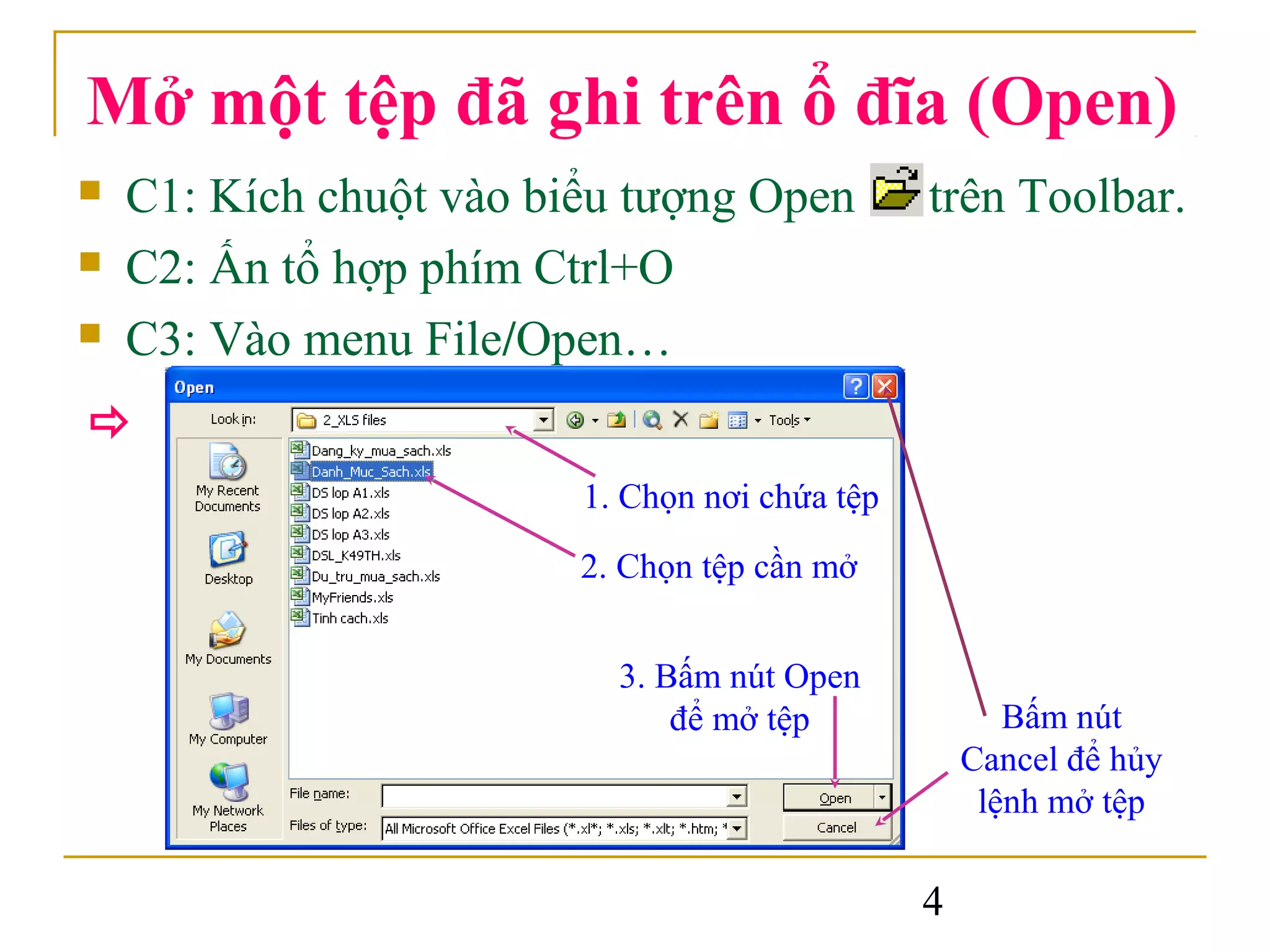 Mở một tệp đã ghi trên ổ đĩa (Open)

C1: Kích chuột vào biểu tượng Open trên Toolbar.

C2: Ấn tổ hợp phím Ctrl+O

C3: Vào menu File/Open…

Open

Look in: 2_XLS files

Tools

My Recent Documents

Desktop

My Documents

My Computer

My Network Places

Dang_ky_mua_sach.xls
Danh_Muc_Sach.xls
DS lop A1.xls
DS lop A2.xls
DS lop A3.xls
DSL_K49TH.xls
Du_tru_mua_sach.xls
MyFriends.xls
Tinh cach.xls

1. Chọn nơi chứa tệp

2. Chọn tệp cần mở

3. Bấm nút Open để mở tệp

Bấm nút Cancel để hủy lệnh mở tệp

File name:

Files of type: All Microsoft Office Excel Files (*.xl*; *.xls; *.xlt; *.htm; *

Open

Cancel

4